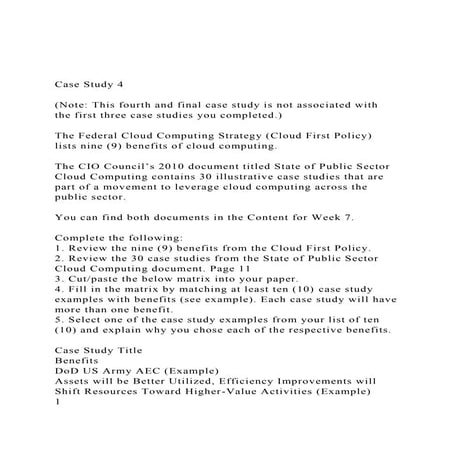 Case Study 4

(Note: This fourth and final case study is not associated with the first three case studies you completed.)

The Federal Cloud Computing Strategy (Cloud First Policy) lists nine (9) benefits of cloud computing.

The CIO Council's 2010 document titled State of Public Sector Cloud Computing contains 30 illustrative case studies that are part of a movement to leverage cloud computing across the public sector.

You can find both documents in the Content for Week 7.

Complete the following:
1. Review the nine (9) benefits from the Cloud First Policy.
2. Review the 30 case studies from the State of Public Sector Cloud Computing document. Page 11
3. Cut/paste the below matrix into your paper.
4. Fill in the matrix by matching at least ten (10) case study examples with benefits (see example). Each case study will have more than one benefit.
5. Select one of the case study examples from your list of ten (10) and explain why you chose each of the respective benefits.

Case Study Title
Benefits
DoD US Army AEC (Example)
Assets will be Better Utilized, Efficiency Improvements will Shift Resources Toward Higher-Value Activities (Example)
1